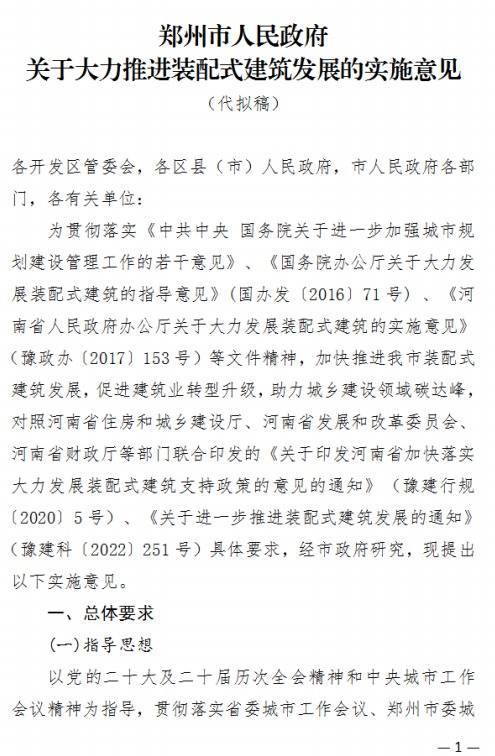 郑州市人民政府
关于大力推进装配式建筑发展的实施意见
（代拟稿）

各开发区管委会，各区县（市）人民政府，市人民政府各部门，各有关单位：

为贯彻落实《中共中央 国务院关于进一步加强城市规划建设管理工作的若干意见》、《国务院办公厅关于大力发展装配式建筑的指导意见》（国办发〔2016〕71号）、《河南省人民政府办公厅关于大力发展装配式建筑的实施意见》（豫政办〔2017〕153号）等文件精神，加快推进我市装配式建筑发展，促进建筑业转型升级，助力城乡建设领域碳达峰，对照河南省住房和城乡建设厅、河南省发展和改革委员会、河南省财政厅等部门联合印发的《关于印发河南省加快落实大力发展装配式建筑支持政策的意见的通知》（豫建行规〔2020〕5号）、《关于进一步推进装配式建筑发展的通知》（豫建科〔2022〕251号）具体要求，经市政府研究，现提出以下实施意见。

一、总体要求

(一)指导思想

以党的二十大及二十届历次全会精神和中央城市工作会议精神为指导，贯彻落实省委城市工作会议、郑州市委城

—1—